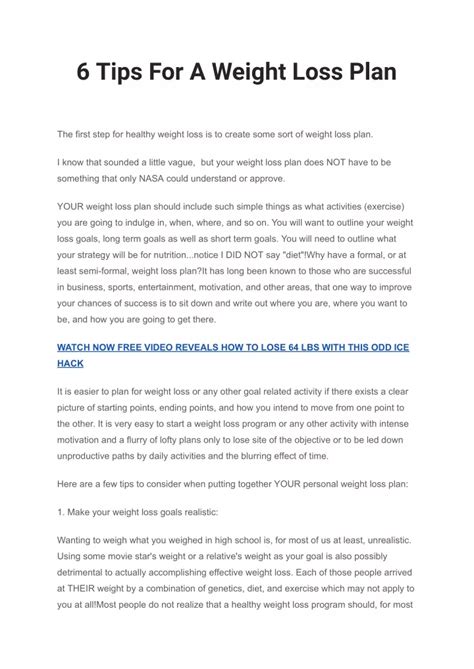 6 Tips For A Weight Loss Plan

The first step for healthy weight loss is to create some sort of weight loss plan.

I know that sounded a little vague, but your weight loss plan does NOT have to be something that only NASA could understand or approve.

YOUR weight loss plan should include such simple things as what activities (exercise) you are going to indulge in, when, where, and so on. You will want to outline your weight loss goals, long term goals as well as short term goals. You will need to outline what your strategy will be for nutrition...notice I DID NOT say "diet"!Why have a formal, or at least semi-formal, weight loss plan?It has long been known to those who are successful in business, sports, entertainment, motivation, and other areas, that one way to improve your chances of success is to sit down and write out where you are, where you want to be, and how you are going to get there.

WATCH NOW FREE VIDEO REVEALS HOW TO LOSE 64 LBS WITH THIS ODD ICE HACK

It is easier to plan for weight loss or any other goal related activity if there exists a clear picture of starting points, ending points, and how you intend to move from one point to the other. It is very easy to start a weight loss program or any other activity with intense motivation and a flurry of lofty plans only to lose site of the objective or to be led down unproductive paths by daily activities and the blurring effect of time.

Here are a few tips to consider when putting together YOUR personal weight loss plan:

1. Make your weight loss goals realistic:

Wanting to weigh what you weighed in high school is, for most of us at least, unrealistic. Using some movie star's weight or a relative's weight as your goal is also possibly detrimental to actually accomplishing effective weight loss. Each of those people arrived at THEIR weight by a combination of genetics, diet, and exercise which may not apply to you at all!Most people do not realize that a healthy weight loss program should, for most